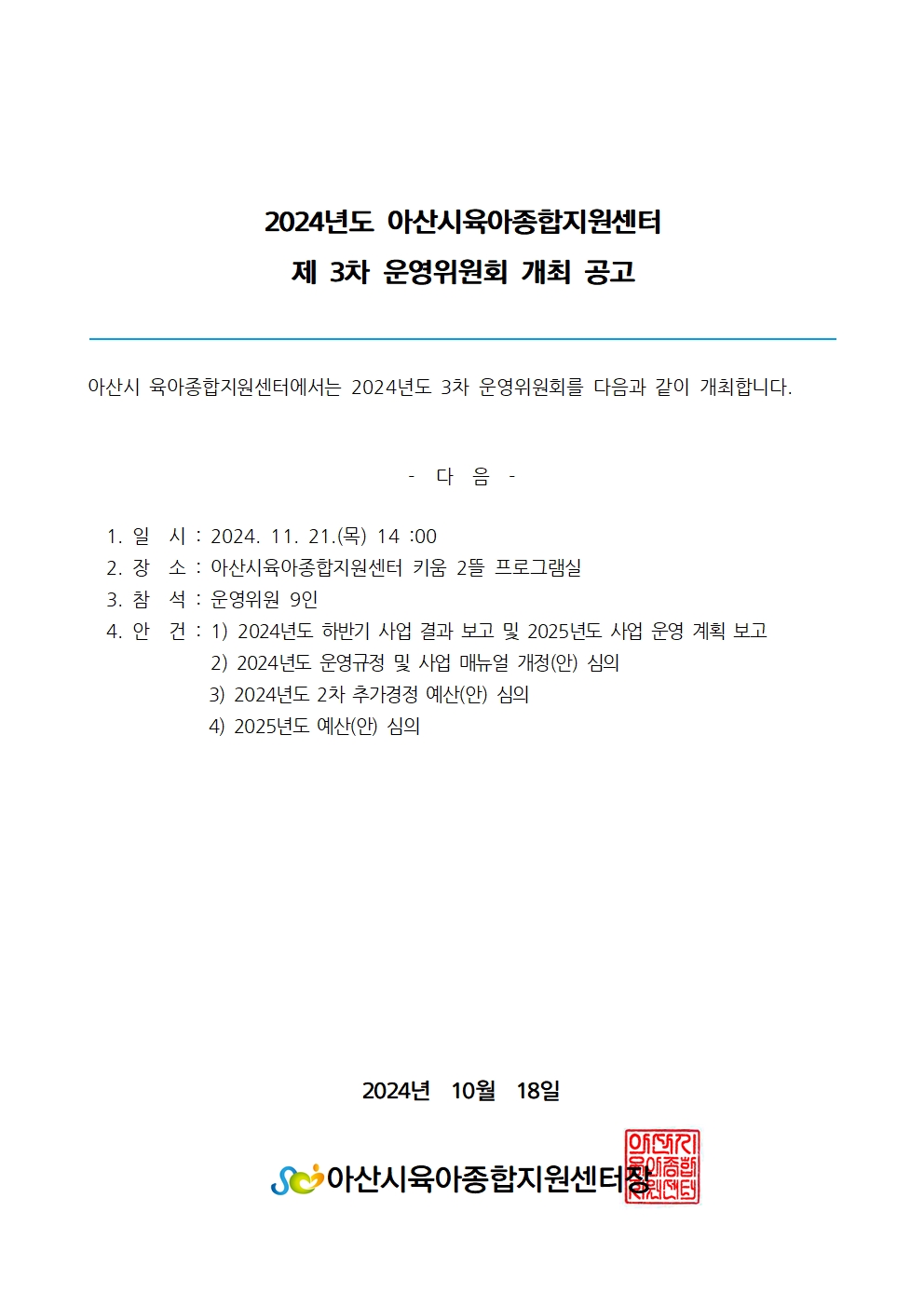 2024년도 아산시육아종합지원센터
제 3차 운영위원회 개최 공고

아산시 육아종합지원센터에서는 2024년도 3차 운영위원회를 다음과 같이 개최합니다.

- 다 음 -

1. 일 시 : 2024. 11. 21.(목) 14 :00
2. 장 소 : 아산시육아종합지원센터 키움 2뜰 프로그램실
3. 참 석 : 운영위원 9인
4. 안 건 : 1) 2024년도 하반기 사업 결과 보고 및 2025년도 사업 운영 계획 보고
2) 2024년도 운영규정 및 사업 매뉴얼 개정(안) 심의
3) 2024년도 2차 추가경정 예산(안) 심의
4) 2025년도 예산(안) 심의

2024년 10월 18일

아산시육아종합지원센터장

아산시육아종합지원센터